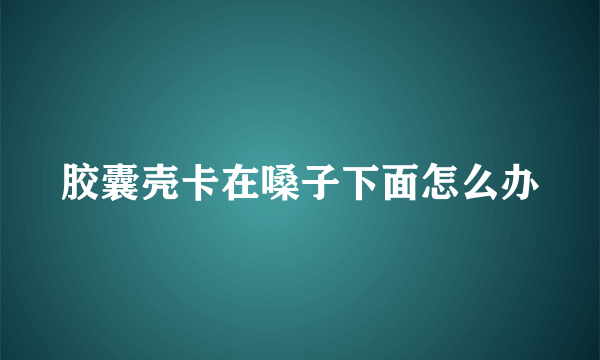 胶囊壳卡在嗓子下面怎么办